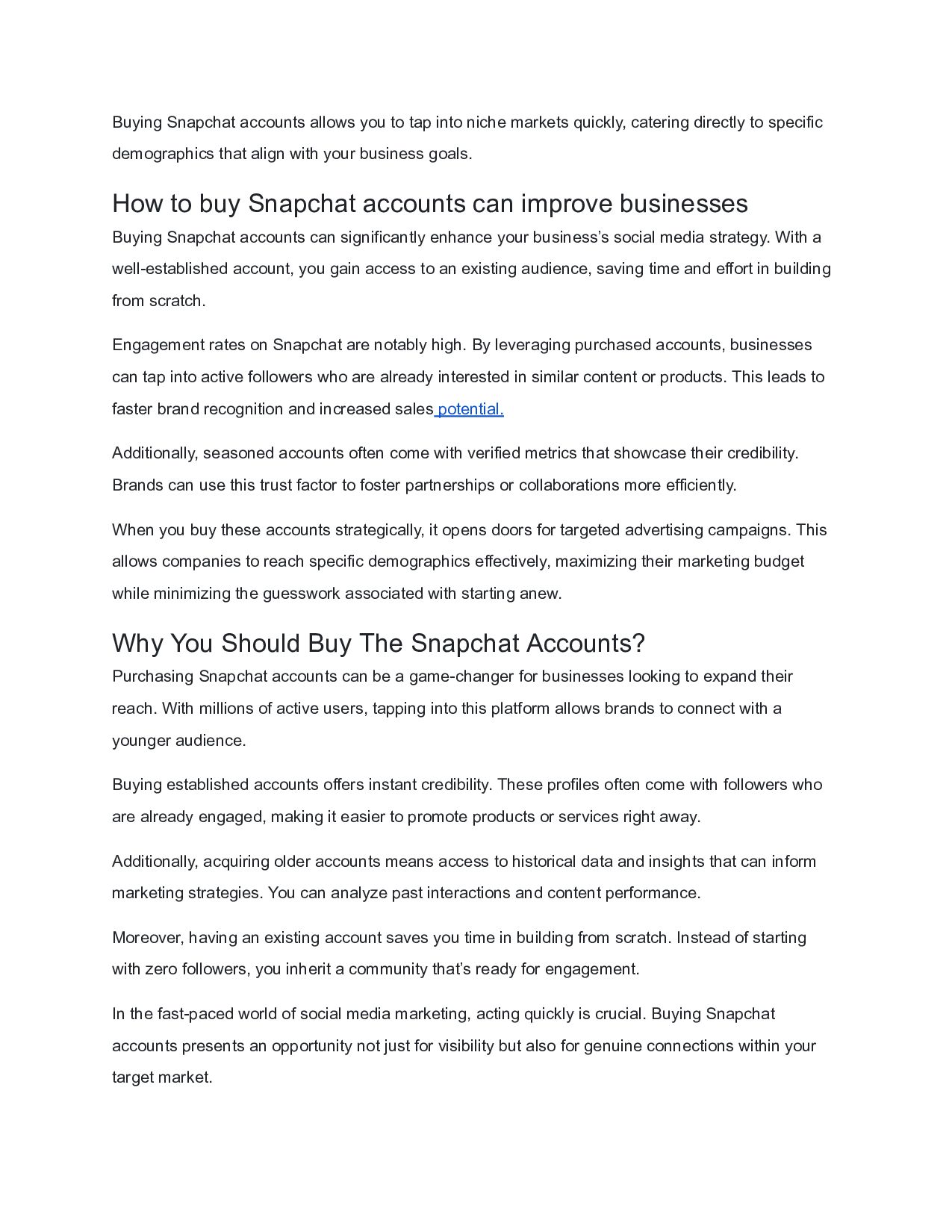 Buying Snapchat accounts allows you to tap into niche markets quickly, catering directly to specific demographics that align with your business goals.

How to buy Snapchat accounts can improve businesses

Buying Snapchat accounts can significantly enhance your business's social media strategy. With a well-established account, you gain access to an existing audience, saving time and effort in building from scratch.

Engagement rates on Snapchat are notably high. By leveraging purchased accounts, businesses can tap into active followers who are already interested in similar content or products. This leads to faster brand recognition and increased sales potential.

Additionally, seasoned accounts often come with verified metrics that showcase their credibility. Brands can use this trust factor to foster partnerships or collaborations more efficiently.

When you buy these accounts strategically, it opens doors for targeted advertising campaigns. This allows companies to reach specific demographics effectively, maximizing their marketing budget while minimizing the guesswork associated with starting anew.

Why You Should Buy The Snapchat Accounts?

Purchasing Snapchat accounts can be a game-changer for businesses looking to expand their reach. With millions of active users, tapping into this platform allows brands to connect with a younger audience.

Buying established accounts offers instant credibility. These profiles often come with followers who are already engaged, making it easier to promote products or services right away.

Additionally, acquiring older accounts means access to historical data and insights that can inform marketing strategies. You can analyze past interactions and content performance.

Moreover, having an existing account saves you time in building from scratch. Instead of starting with zero followers, you inherit a community that's ready for engagement.

In the fast-paced world of social media marketing, acting quickly is crucial. Buying Snapchat accounts presents an opportunity not just for visibility but also for genuine connections within your target market.